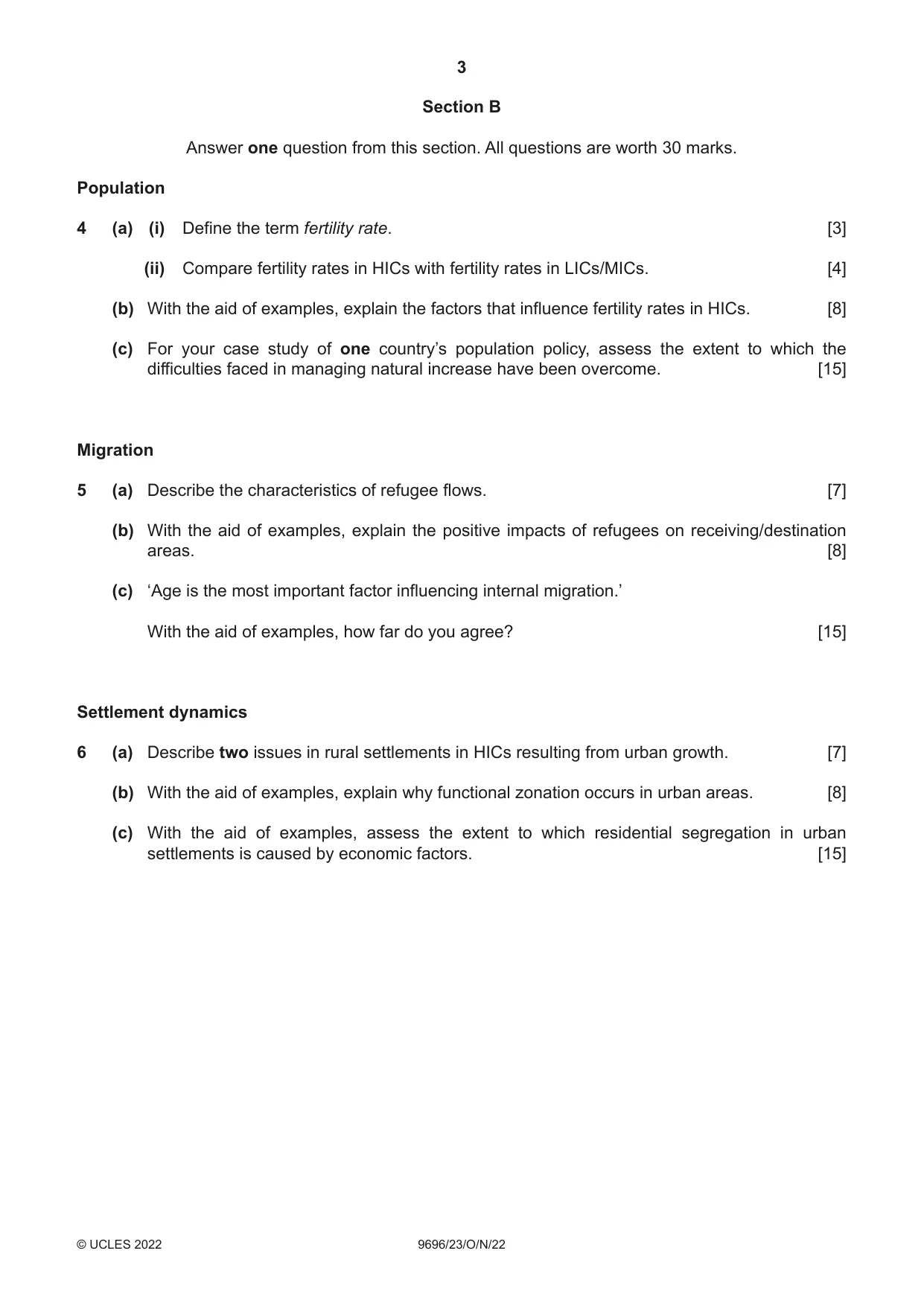 3

Section B

Answer one question from this section. All questions are worth 30 marks.

Population

4 (a) (i) Define the term fertility rate. [3]

(ii) Compare fertility rates in HICs with fertility rates in LICs/MICs. [4]

(b) With the aid of examples, explain the factors that influence fertility rates in HICs. [8]

(c) For your case study of one country's population policy, assess the extent to which the difficulties faced in managing natural increase have been overcome. [15]

Migration

5 (a) Describe the characteristics of refugee flows. [7]

(b) With the aid of examples, explain the positive impacts of refugees on receiving/destination areas. [8]

(c) 'Age is the most important factor influencing internal migration.'

With the aid of examples, how far do you agree? [15]

Settlement dynamics

6 (a) Describe two issues in rural settlements in HICs resulting from urban growth. [7]

(b) With the aid of examples, explain why functional zonation occurs in urban areas. [8]

(c) With the aid of examples, assess the extent to which residential segregation in urban settlements is caused by economic factors. [15]

© UCLES 2022 9696/23/O/N/22